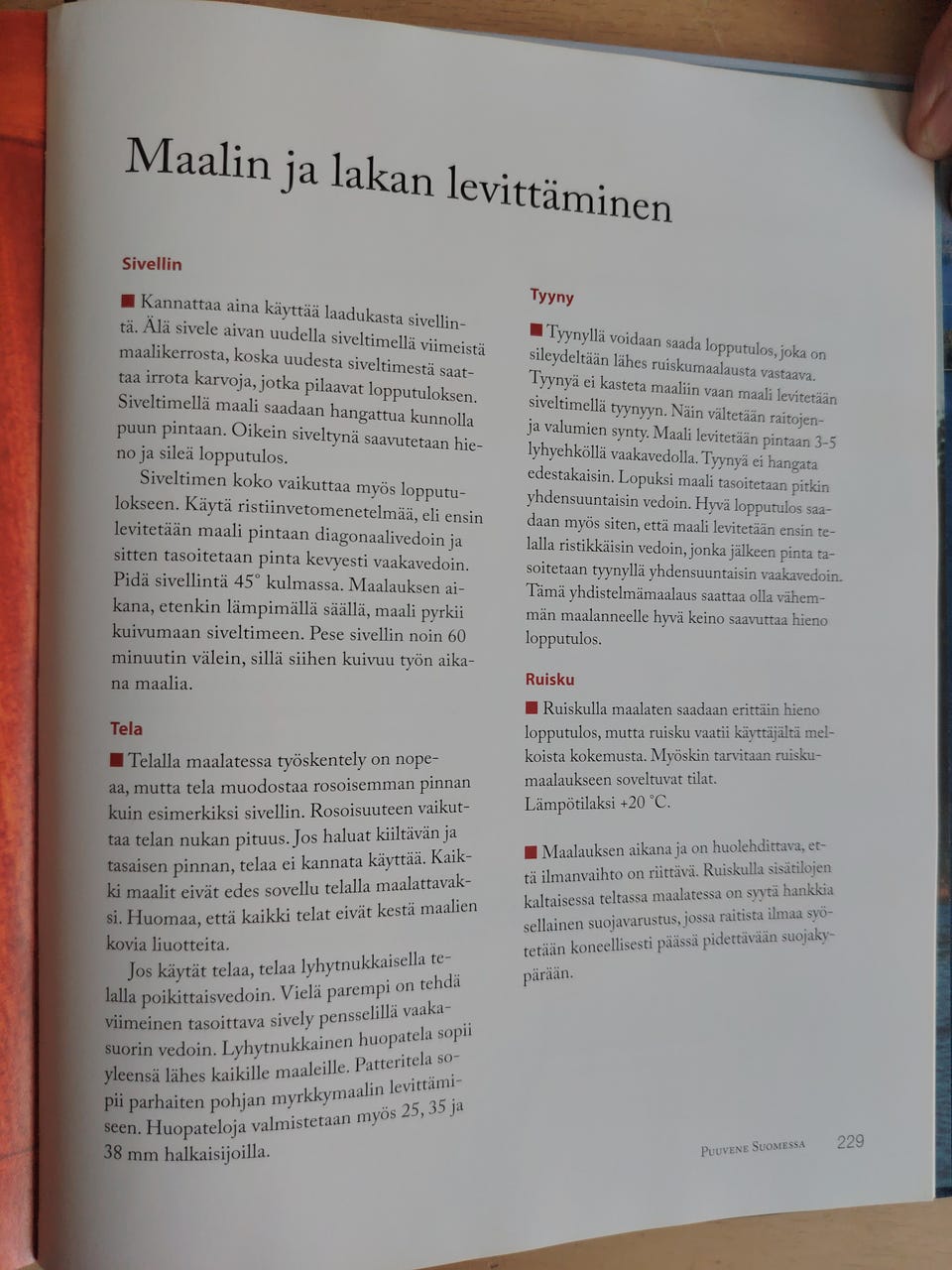 Maalin ja lakan levittäminen

Sivellin

■ Kannattaa aina käyttää laadukasta sivellintä. Älä sivele aivan uudella siveltimellä viimeistä maalikerrosta, koska uudesta siveltimestä saattaa irrota karvoja, jotka pilaavat lopputuloksen. Siveltimellä maali saadaan hangattua kunnolla puun pintaan. Oikein siveltynä saavutetaan hieno ja sileä lopputulos.

Siveltimen koko vaikuttaa myös lopputulokseen. Käytä ristiinvetomenetelmää, eli ensin levitetään maali pintaan diagonaalivedoin ja sitten tasoitetaan pinta kevyesti vaakavedoin. Pidä sivellintä 45° kulmassa. Maalauksen aikana, etenkin lämpimällä säällä, maali pyrkii kuivumaan siveltimeen. Pese sivellin noin 60 minuutin välein, sillä siihen kuivuu työn aikana maalia.

Tela

■ Telalla maalatessa työskentely on nopeaa, mutta tela muodostaa rosoisemman pinnan kuin esimerkiksi sivellin. Rosoisuuteen vaikuttaa telan nukan pituus. Jos haluat kiiltävän ja tasaisen pinnan, telaa ei kannata käyttää. Kaikki maalit eivät edes sovellu telalla maalattavaksi. Huomaa, että kaikki telat eivät kestä maalien kovia liuotteita.

Jos käytät telaa, telaa lyhytnukkaisella telalla poikittaisvedoin. Vielä parempi on tehdä viimeinen tasoittava sively pensselillä vaakasuorin vedoin. Lyhytnukkainen huopatela sopii yleensä lähes kaikille maaleille. Patteritela sopii parhaiten pohjan myrkkymaalin levittämiseen. Huopateloja valmistetaan myös 25, 35 ja 38 mm halkaisijoilla.

Tyyny

■ Tyynyllä voidaan saada lopputulos, joka on sileydeltään lähes ruiskumaalausta vastaava. Tyynyä ei kasteta maaliin vaan maali levitetään siveltimellä tyynyyn. Näin vältetään raitojen ja valumien synty. Maali levitetään pintaan 3-5 lyhyehköllä vaakavedolla. Tyynyä ei hangata edestakaisin. Lopuksi maali tasoitetaan pitkin yhdensuuntaisin vedoin. Hyvä lopputulos saadaan myös siten, että maali levitetään ensin telalla ristikkäisin vedoin, jonka jälkeen pinta tasoitetaan tyynyllä yhdensuuntaisin vaakavedoin. Tämä yhdistelmämaalaus saattaa olla vähemmän maalanneelle hyvä keino saavuttaa hieno lopputulos.

Ruisku

■ Ruiskulla maalaten saadaan erittäin hieno lopputulos, mutta ruisku vaatii käyttäjältä melkoista kokemusta. Myöskin tarvitaan ruiskumaalaukseen soveltuvat tilat.
Lämpötilaksi +20 °C.

■ Maalauksen aikana ja on huolehdittava, että ilmanvaihto on riittävä. Ruiskulla sisätilojen kaltaisessa teltassa maalatessa on syytä hankkia sellainen suojavarustus, jossa raitista ilmaa syötetään koneellisesti päässä pidettävään suojakypärään.

Puuvene Suomessa 229